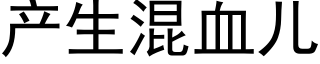 产生混血儿